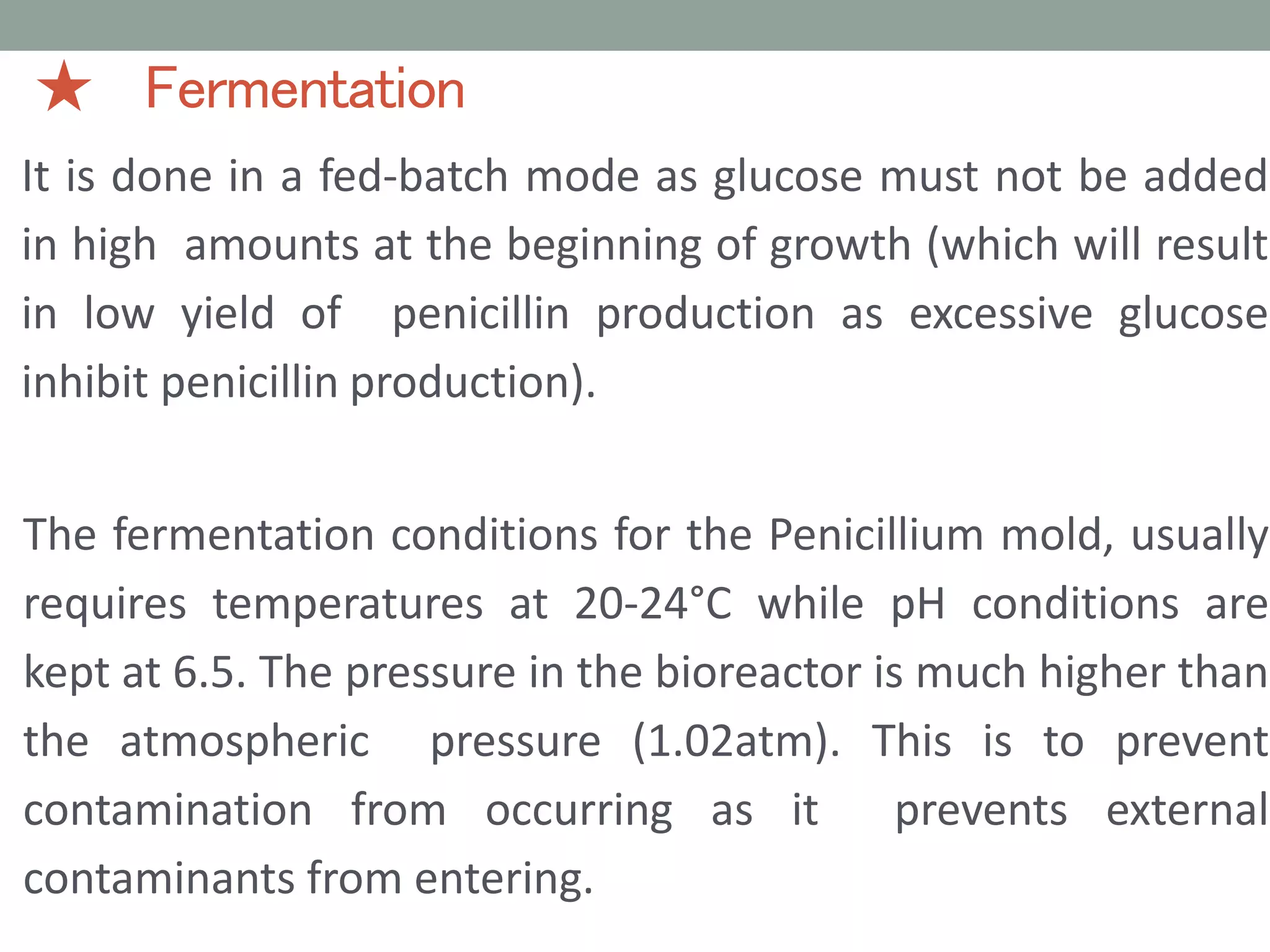 ★ Fermentation

It is done in a fed-batch mode as glucose must not be added in high amounts at the beginning of growth (which will result in low yield of penicillin production as excessive glucose inhibit penicillin production).

The fermentation conditions for the Penicillium mold, usually requires temperatures at 20-24°C while pH conditions are kept at 6.5. The pressure in the bioreactor is much higher than the atmospheric pressure (1.02atm). This is to prevent contamination from occurring as it prevents external contaminants from entering.